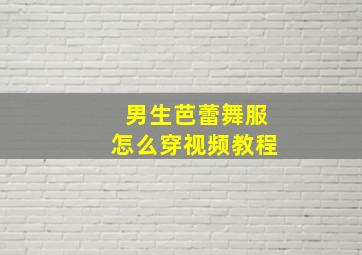 男生芭蕾舞服
怎么穿视频教程